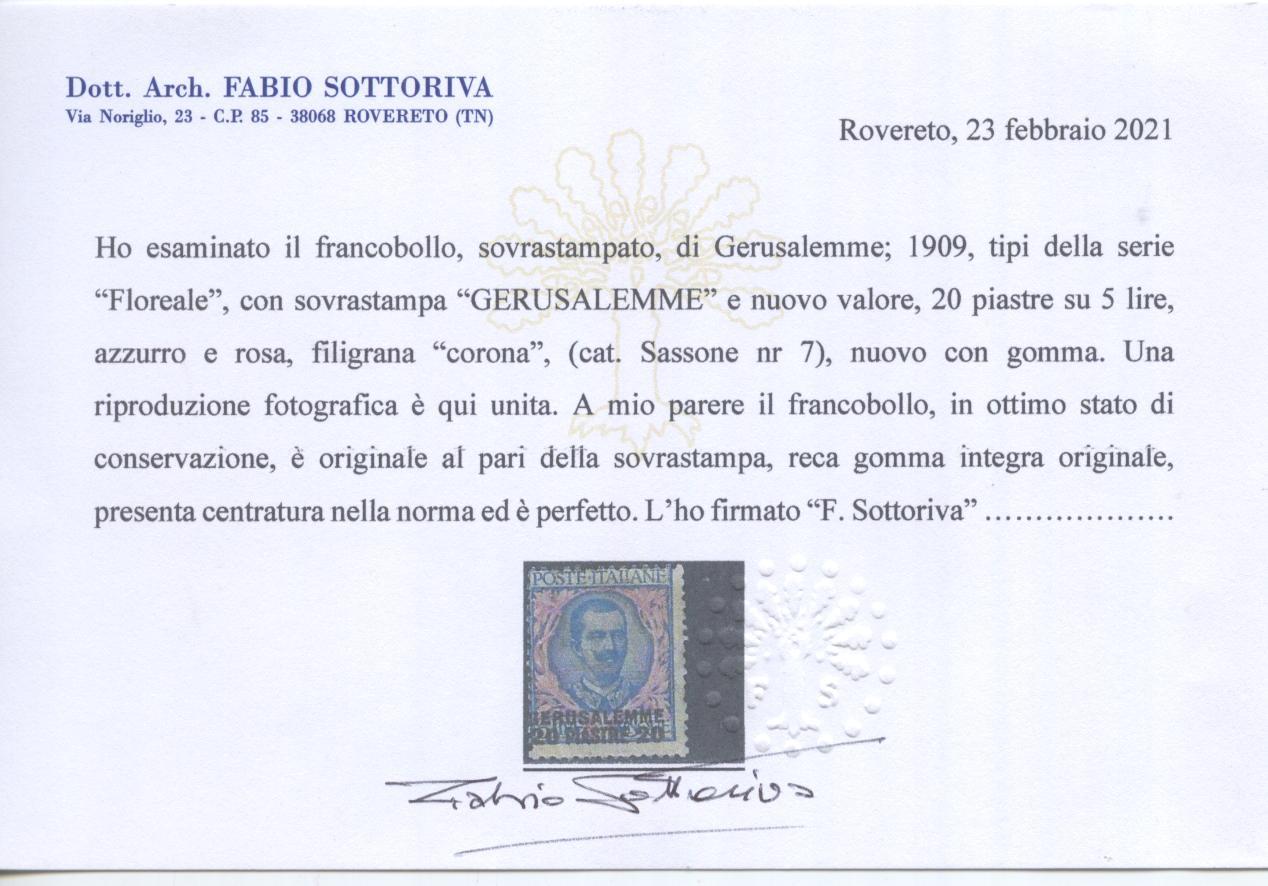 Dott. Arch. FABIO SOTTORIVA
Via Noriglio, 23 - C.P. 85 - 38068 ROVERETO (TN)

Rovereto, 23 febbraio 2021

Ho esaminato il francobollo, sovrastampato, di Gerusalemme; 1909, tipi della serie "Floreale", con sovrastampa "GERUSALEMME" e nuovo valore, 20 piastre su 5 lire, azzurro e rosa, filigrana "corona", (cat. Sassone nr 7), nuovo con gomma. Una riproduzione fotografica è qui unita. A mio parere il francobollo, in ottimo stato di conservazione, è originale al pari della sovrastampa, reca gomma integra originale, presenta centratura nella norma ed è perfetto. L'ho firmato "F. Sottoriva" ..................

POSTE ITALIANE
GERUSALEMME
20 PIASTRE 20

Fabio Sottoriva